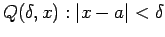 $Q(\delta, x) : |x - a| < \delta$